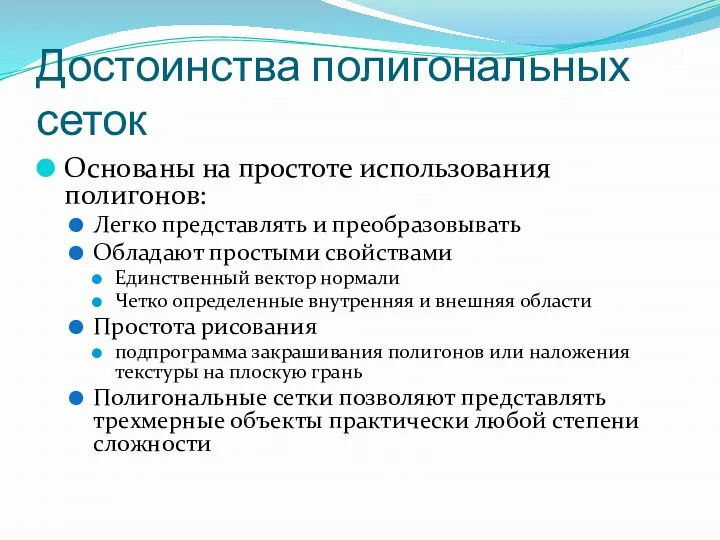 Достоинства полигональных сеток

Основаны на простоте использования полигонов:

Легко представлять и преобразовывать

Обладают простыми свойствами

Единственный вектор нормали

Четко определенные внутренняя и внешняя области

Простота рисования

подпрограмма закрашивания полигонов или наложения текстуры на плоскую грань

Полигональные сетки позволяют представлять трехмерные объекты практически любой степени сложности